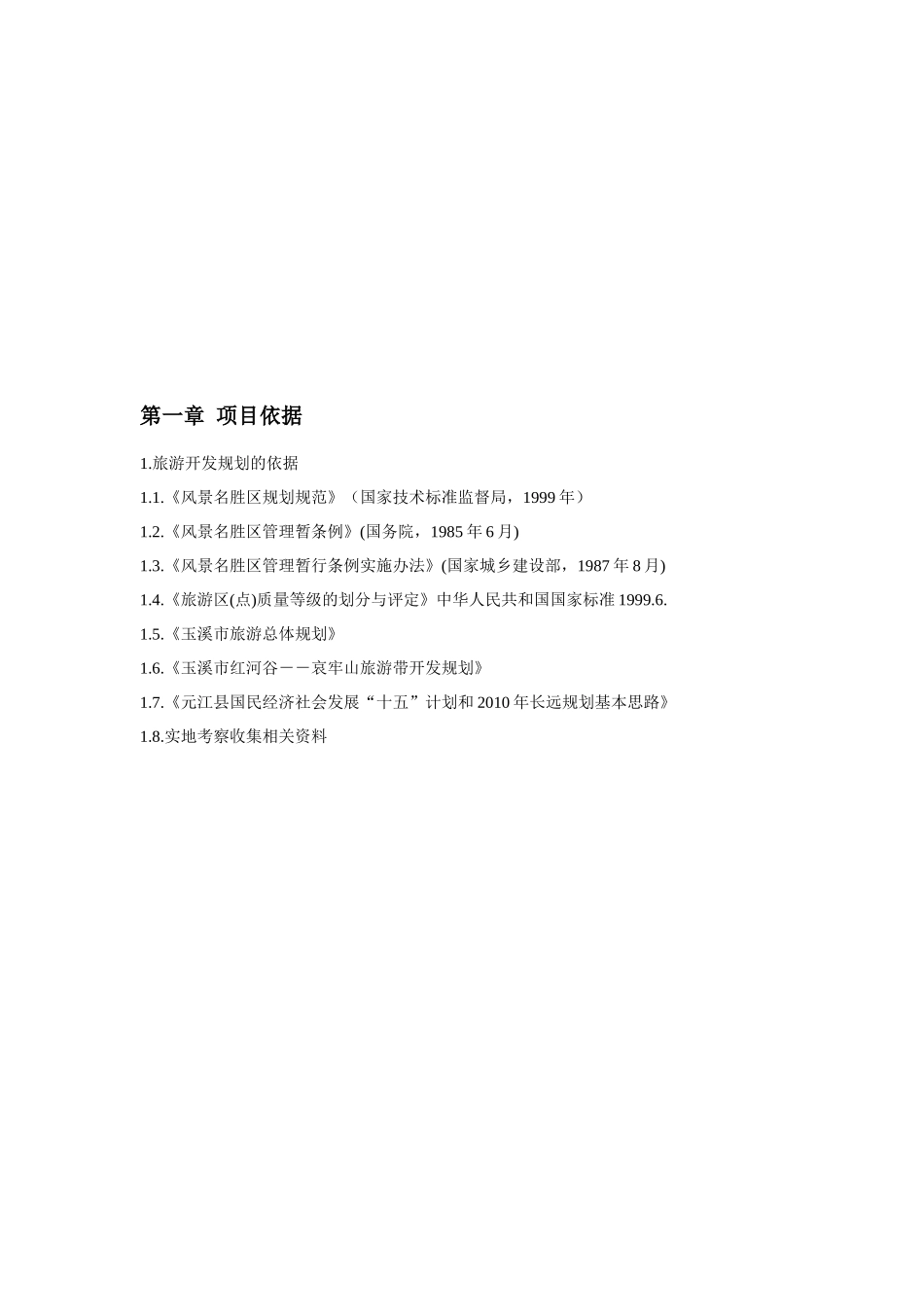 第一章 项目依据

1.旅游开发规划的依据

1.1.《风景名胜区规划规范》（国家技术标准监督局，1999 年）

1.2.《风景名胜区管理暂条例》(国务院，1985 年 6 月)

1.3.《风景名胜区管理暂行条例实施办法》(国家城乡建设部，1987 年 8 月)

1.4.《旅游区(点)质量等级的划分与评定》中华人民共和国国家标准 1999.6.

1.5.《玉溪市旅游总体规划》

1.6.《玉溪市红河谷－－哀牢山旅游带开发规划》

1.7.《元江县国民经济社会发展“十五”计划和 2010 年长远规划基本思路》

1.8.实地考察收集相关资料